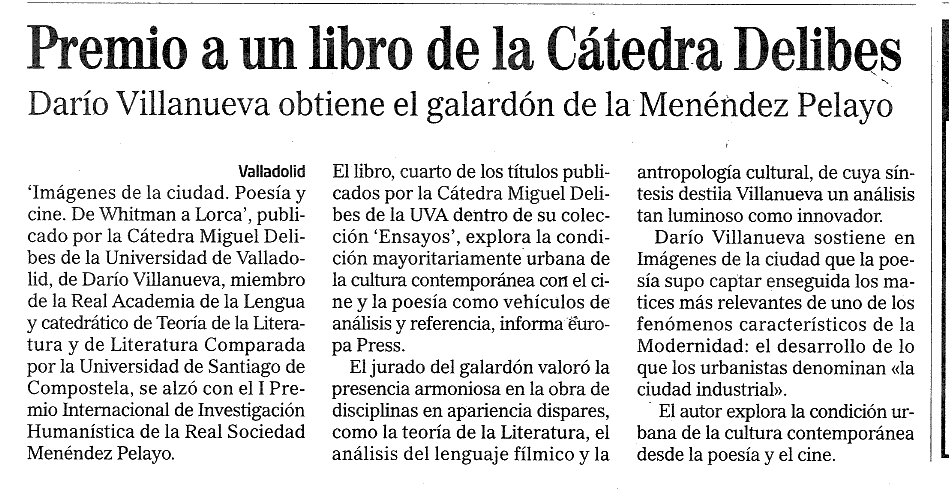 Premio a un libro de la Cátedra Delibes

Darío Villanueva obtiene el galardón de la Menéndez Pelayo

Valladolid

'Imágenes de la ciudad. Poesía y cine. De Whitman a Lorca', publicado por la Cátedra Miguel Delibes de la Universidad de Valladolid, de Darío Villanueva, miembro de la Real Academia de la Lengua y catedrático de Teoría de la Literatura y de Literatura Comparada por la Universidad de Santiago de Compostela, se alzó con el I Premio Internacional de Investigación Humanística de la Real Sociedad Menéndez Pelayo.

El libro, cuarto de los títulos publicados por la Cátedra Miguel Delibes de la UVA dentro de su colección 'Ensayos', explora la condición mayoritariamente urbana de la cultura contemporánea con el cine y la poesía como vehículos de análisis y referencia, informa Europa Press.

El jurado del galardón valoró la presencia armoniosa en la obra de disciplinas en apariencia dispares, como la teoría de la Literatura, el análisis del lenguaje fílmico y la antropología cultural, de cuya síntesis destiia Villanueva un análisis tan luminoso como innovador.

Darío Villanueva sostiene en Imágenes de la ciudad que la poesía supo captar enseguida los matices más relevantes de uno de los fenómenos característicos de la Modernidad: el desarrollo de lo que los urbanistas denominan «la ciudad industrial».

El autor explora la condición urbana de la cultura contemporánea desde la poesía y el cine.